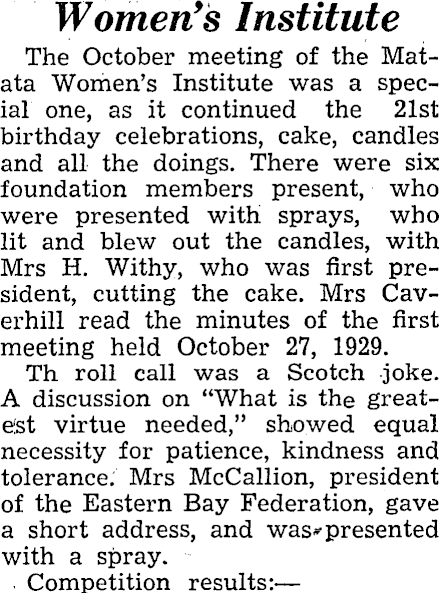 Women's Institute

The October meeting of the Matata Women's Institute was a special one, as it continued the 21st birthday celebrations, cake, candles and all the doings. There were six foundation members present, who were presented with sprays, who lit and blew out the candles, with Mrs H. Withy, who was first president, cutting the cake. Mrs Caverhill read the minutes of the first meeting held October 27, 1929.

Th roll call was a Scotch joke. A discussion on "What is the greatest virtue needed," showed equal necessity for patience, kindness and tolerance. Mrs McCallion, president of the Eastern Bay Federation, gave a short address, and was presented with a spray.

Competition results:—